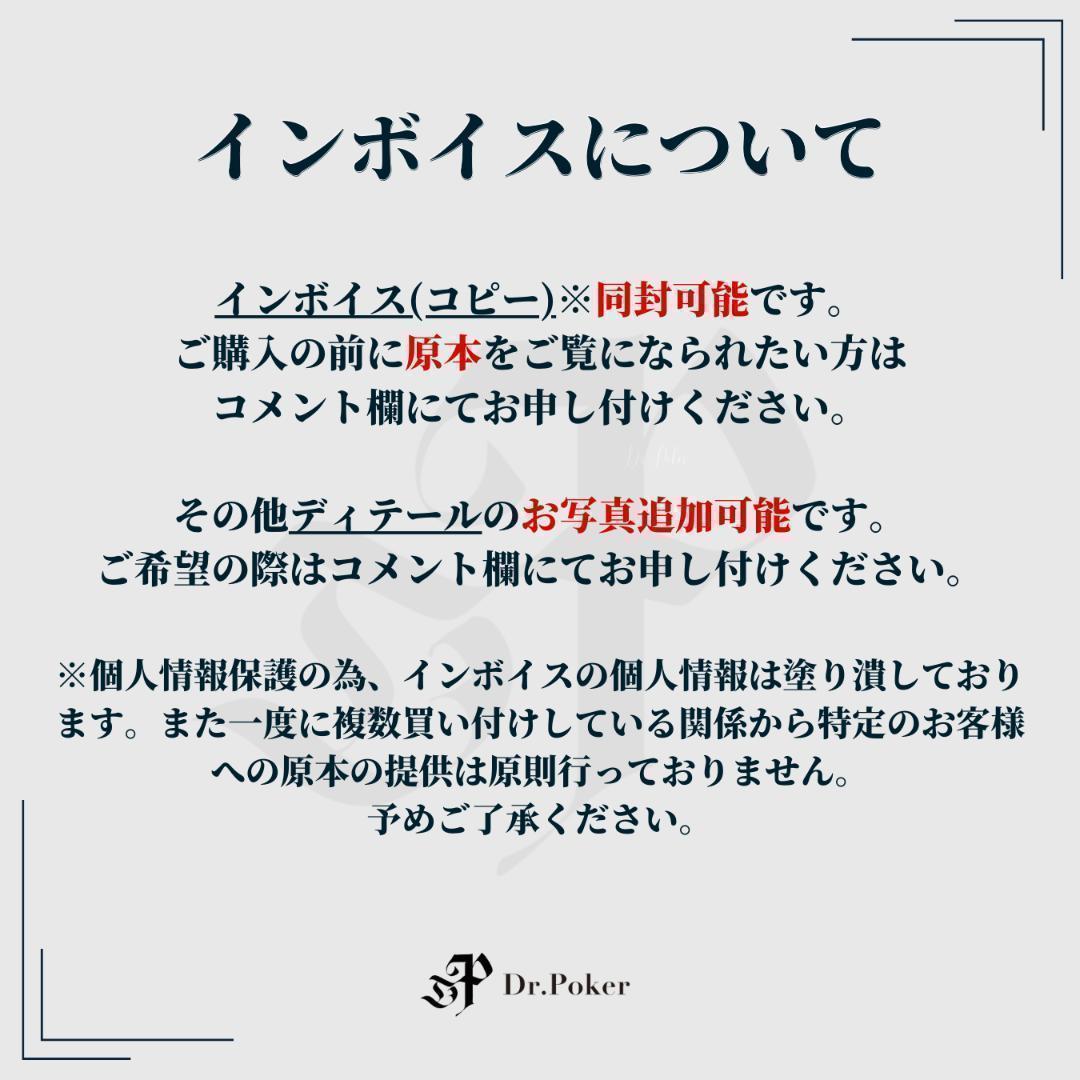 インボイスについて

インボイス(コピー)※同封可能です。
ご購入の前に原本をご覧になられたい方は
コメント欄にてお申し付けください。

その他ディテールのお写真追加可能です。
ご希望の際はコメント欄にてお申し付けください。

※個人情報保護の為、インボイスの個人情報は塗り潰しております。また一度に複数買い付けしている関係から特定のお客様への原本の提供は原則行っておりません。
予めご了承ください。

Dr.Poker